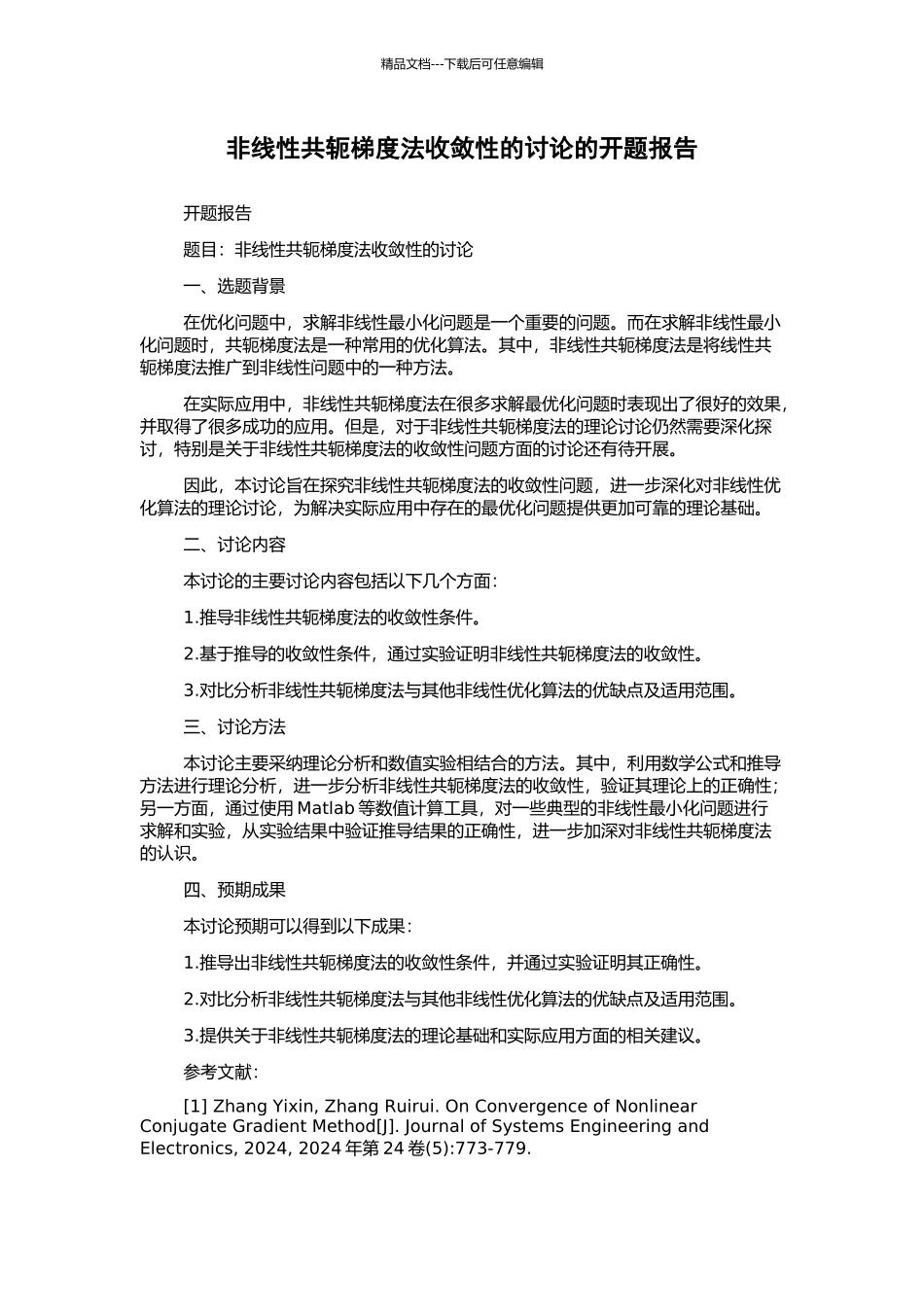 精品文档---下载后可任意编辑

非线性共轭梯度法收敛性的讨论的开题报告

开题报告

题目：非线性共轭梯度法收敛性的讨论

一、选题背景

在优化问题中，求解非线性最小化问题是一个重要的问题。而在求解非线性最小化问题时，共轭梯度法是一种常用的优化算法。其中，非线性共轭梯度法是将线性共轭梯度法推广到非线性问题中的一种方法。

在实际应用中，非线性共轭梯度法在很多求解最优化问题时表现出了很好的效果，并取得了很多成功的应用。但是，对于非线性共轭梯度法的理论讨论仍然需要深化探讨，特别是关于非线性共轭梯度法的收敛性问题方面的讨论还有待开展。

因此，本讨论旨在探究非线性共轭梯度法的收敛性问题，进一步深化对非线性优化算法的理论讨论，为解决实际应用中存在的最优化问题提供更加可靠的理论基础。

二、讨论内容

本讨论的主要讨论内容包括以下几个方面：

1.推导非线性共轭梯度法的收敛性条件。

2.基于推导的收敛性条件，通过实验证明非线性共轭梯度法的收敛性。

3.对比分析非线性共轭梯度法与其他非线性优化算法的优缺点及适用范围。

三、讨论方法

本讨论主要采纳理论分析和数值实验相结合的方法。其中，利用数学公式和推导方法进行理论分析，进一步分析非线性共轭梯度法的收敛性，验证其理论上的正确性；另一方面，通过使用 Matlab 等数值计算工具，对一些典型的非线性最小化问题进行求解和实验，从实验结果中验证推导结果的正确性，进一步加深对非线性共轭梯度法的认识。

四、预期成果

本讨论预期可以得到以下成果：

1.推导出非线性共轭梯度法的收敛性条件，并通过实验证明其正确性。

2.对比分析非线性共轭梯度法与其他非线性优化算法的优缺点及适用范围。

3.提供关于非线性共轭梯度法的理论基础和实际应用方面的相关建议。

参考文献：

[1] Zhang Yixin, Zhang Ruirui. On Convergence of Nonlinear Conjugate Gradient Method[J]. Journal of Systems Engineering and Electronics, 2024, 2024 年第 24 卷(5):773-779.